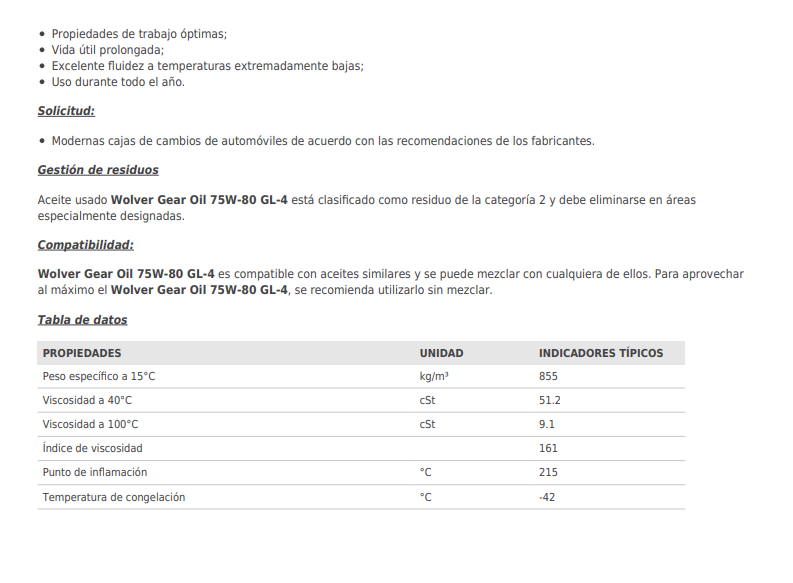 • Propiedades de trabajo óptimas;
• Vida útil prolongada;
• Excelente fluidez a temperaturas extremadamente bajas;
• Uso durante todo el año.

Solicitud:

• Modernas cajas de cambios de automóviles de acuerdo con las recomendaciones de los fabricantes.

Gestión de residuos

Aceite usado Wolver Gear Oil 75W-80 GL-4 está clasificado como residuo de la categoría 2 y debe eliminarse en áreas especialmente designadas.

Compatibilidad:

Wolver Gear Oil 75W-80 GL-4 es compatible con aceites similares y se puede mezclar con cualquiera de ellos. Para aprovechar al máximo el Wolver Gear Oil 75W-80 GL-4, se recomienda utilizarlo sin mezclar.

Tabla de datos

| PROPIEDADES | UNIDAD | INDICADORES TÍPICOS |
|---|---|---|
| Peso específico a 15°C | kg/m³ | 855 |
| Viscosidad a 40°C | cSt | 51.2 |
| Viscosidad a 100°C | cSt | 9.1 |
| Índice de viscosidad | | 161 |
| Punto de inflamación | °C | 215 |
| Temperatura de congelación | °C | -42 |